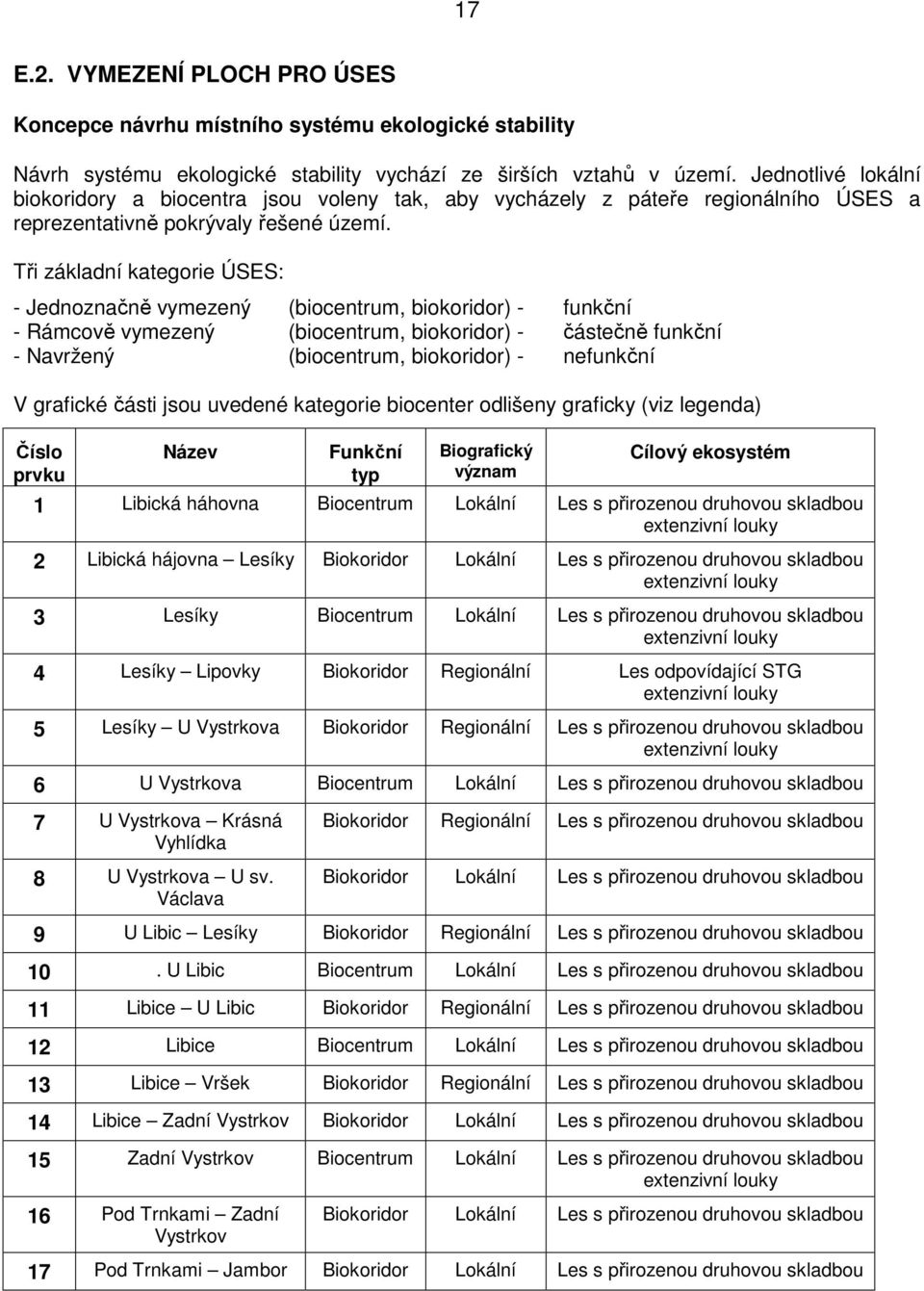 17

E.2. VYMEZENÍ PLOCH PRO ÚSES

Koncepce návrhu místního systému ekologické stability

Návrh systému ekologické stability vychází ze širších vztahů v území. Jednotlivé lokální biokoridory a biocentra jsou voleny tak, aby vycházely z páteře regionálního ÚSES a reprezentativně pokrývaly řešené území.

Tři základní kategorie ÚSES:

- Jednoznačně vymezený (biocentrum, biokoridor) - funkční
- Rámcově vymezený (biocentrum, biokoridor) - částečně funkční
- Navržený (biocentrum, biokoridor) - nefunkční

V grafické části jsou uvedené kategorie biocenter odlišeny graficky (viz legenda)

| Číslo prvku | Název | Funkční typ | Biografický význam | Cílový ekosystém |
|---|---|---|---|---|
| 1 | Libická háhovna | Biocentrum | Lokální | Les s přirozenou druhovou skladbou extenzivní louky |
| 2 | Libická hájovna – Lesíky | Biokoridor | Lokální | Les s přirozenou druhovou skladbou extenzivní louky |
| 3 | Lesíky | Biocentrum | Lokální | Les s přirozenou druhovou skladbou extenzivní louky |
| 4 | Lesíky – Lipovky | Biokoridor | Regionální | Les odpovídající STG extenzivní louky |
| 5 | Lesíky – U Vystrkova | Biokoridor | Regionální | Les s přirozenou druhovou skladbou extenzivní louky |
| 6 | U Vystrkova | Biocentrum | Lokální | Les s přirozenou druhovou skladbou |
| 7 | U Vystrkova – Krásná Vyhlídka | Biokoridor | Regionální | Les s přirozenou druhovou skladbou |
| 8 | U Vystrkova – U sv. Václava | Biokoridor | Lokální | Les s přirozenou druhovou skladbou |
| 9 | U Libic – Lesíky | Biokoridor | Regionální | Les s přirozenou druhovou skladbou |
| 10 | . U Libic | Biocentrum | Lokální | Les s přirozenou druhovou skladbou |
| 11 | Libice – U Libic | Biokoridor | Regionální | Les s přirozenou druhovou skladbou |
| 12 | Libice | Biocentrum | Lokální | Les s přirozenou druhovou skladbou |
| 13 | Libice – Vršek | Biokoridor | Regionální | Les s přirozenou druhovou skladbou |
| 14 | Libice – Zadní Vystrkov | Biokoridor | Lokální | Les s přirozenou druhovou skladbou |
| 15 | Zadní Vystrkov | Biocentrum | Lokální | Les s přirozenou druhovou skladbou extenzivní louky |
| 16 | Pod Trnkami – Zadní Vystrkov | Biokoridor | Lokální | Les s přirozenou druhovou skladbou |
| 17 | Pod Trnkami – Jambor | Biokoridor | Lokální | Les s přirozenou druhovou skladbou |